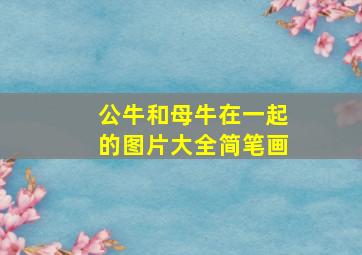 公牛和母牛在一起的图片大全简笔画